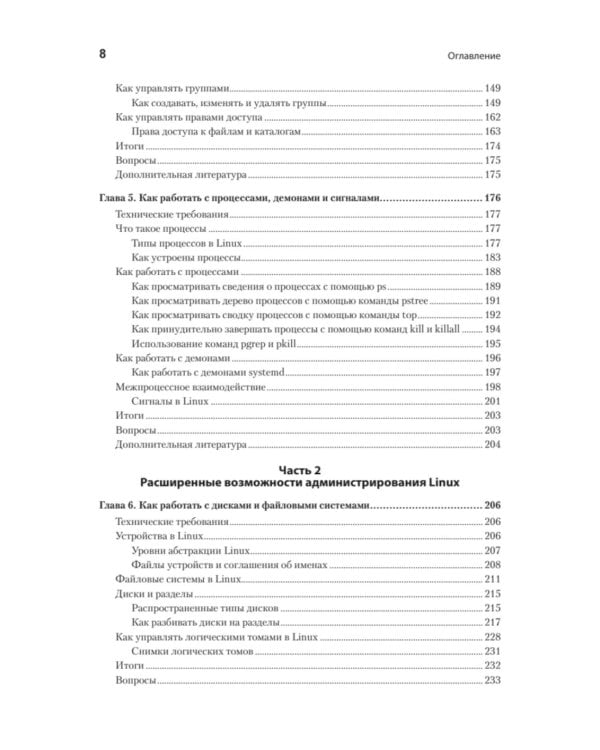 8

Оглавление

Как управлять группами 149
Как создавать, изменять и удалять группы 149
Как управлять правами доступа 162
Права доступа к файлам и каталогам 163
Итоги 174
Вопросы 175
Дополнительная литература 175

Глава 5. Как работать с процессами, демонами и сигналами 176
Технические требования 177
Что такое процессы 177
Типы процессов в Linux 177
Как устроены процессы 183
Как работать с процессами 188
Как просматривать сведения о процессах с помощью ps 189
Как просматривать дерево процессов с помощью команды pstree 191
Как просматривать сводку процессов с помощью команды top 192
Как принудительно завершать процессы с помощью команд kill и killall 194
Использование команд pgrep и pkill 195
Как работать с демонами 196
Как работать с демонами systemd 197
Межпроцессное взаимодействие 198
Сигналы в Linux 201
Итоги 203
Вопросы 203
Дополнительная литература 204

Часть 2
Расширенные возможности администрирования Linux

Глава 6. Как работать с дисками и файловыми системами 206
Технические требования 206
Устройства в Linux 206
Уровни абстракции Linux 207
Файлы устройств и соглашения об именах 208
Файловые системы в Linux 211
Диски и разделы 215
Распространенные типы дисков 215
Как разбивать диски на разделы 217
Как управлять логическими томами в Linux 228
Снимки логических томов 231
Итоги 232
Вопросы 233